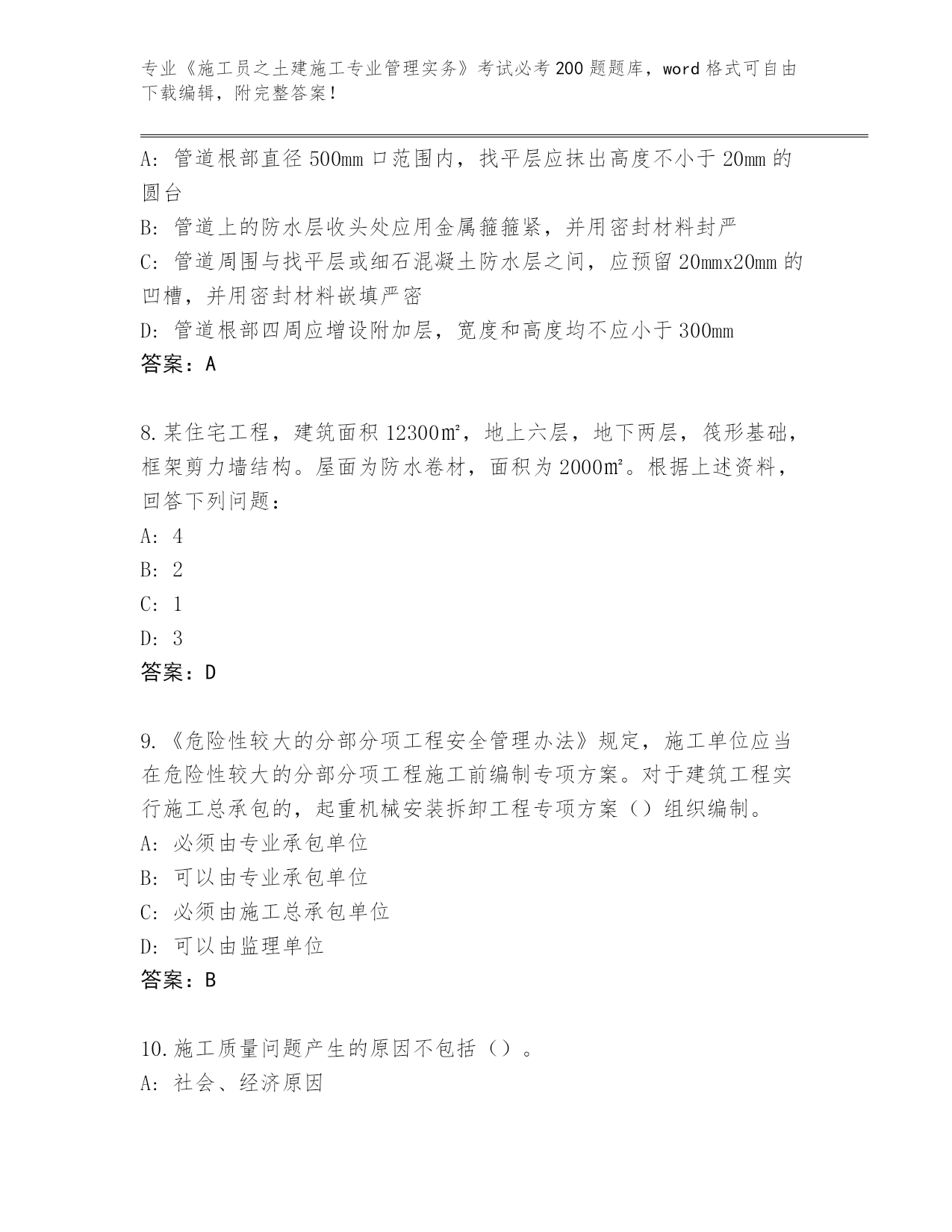 专业《施工员之土建施工专业管理实务》考试必考200题题库，word格式可自由下载编辑，附完整答案！

A：管道根部直径500mm口范围内，找平层应抹出高度不小于20mm的圆台

B：管道上的防水层收头处应用金属箍箍紧，并用密封材料封严

C：管道周围与找平层或细石混凝土防水层之间，应预留20mmx20mm的凹槽，并用密封材料嵌填严密

D：管道根部四周应增设附加层，宽度和高度均不应小于300mm

答案：A

8.某住宅工程，建筑面积12300㎡，地上六层，地下两层，筏形基础，框架剪力墙结构。屋面为防水卷材，面积为2000㎡。根据上述资料，回答下列问题：

A：4

B：2

C：1

D：3

答案：D

9.《危险性较大的分部分项工程安全管理办法》规定，施工单位应当在危险性较大的分部分项工程施工前编制专项方案。对于建筑工程实行施工总承包的，起重机械安装拆卸工程专项方案（）组织编制。

A：必须由专业承包单位

B：可以由专业承包单位

C：必须由施工总承包单位

D：可以由监理单位

答案：B

10.施工质量问题产生的原因不包括（）。

A：社会、经济原因